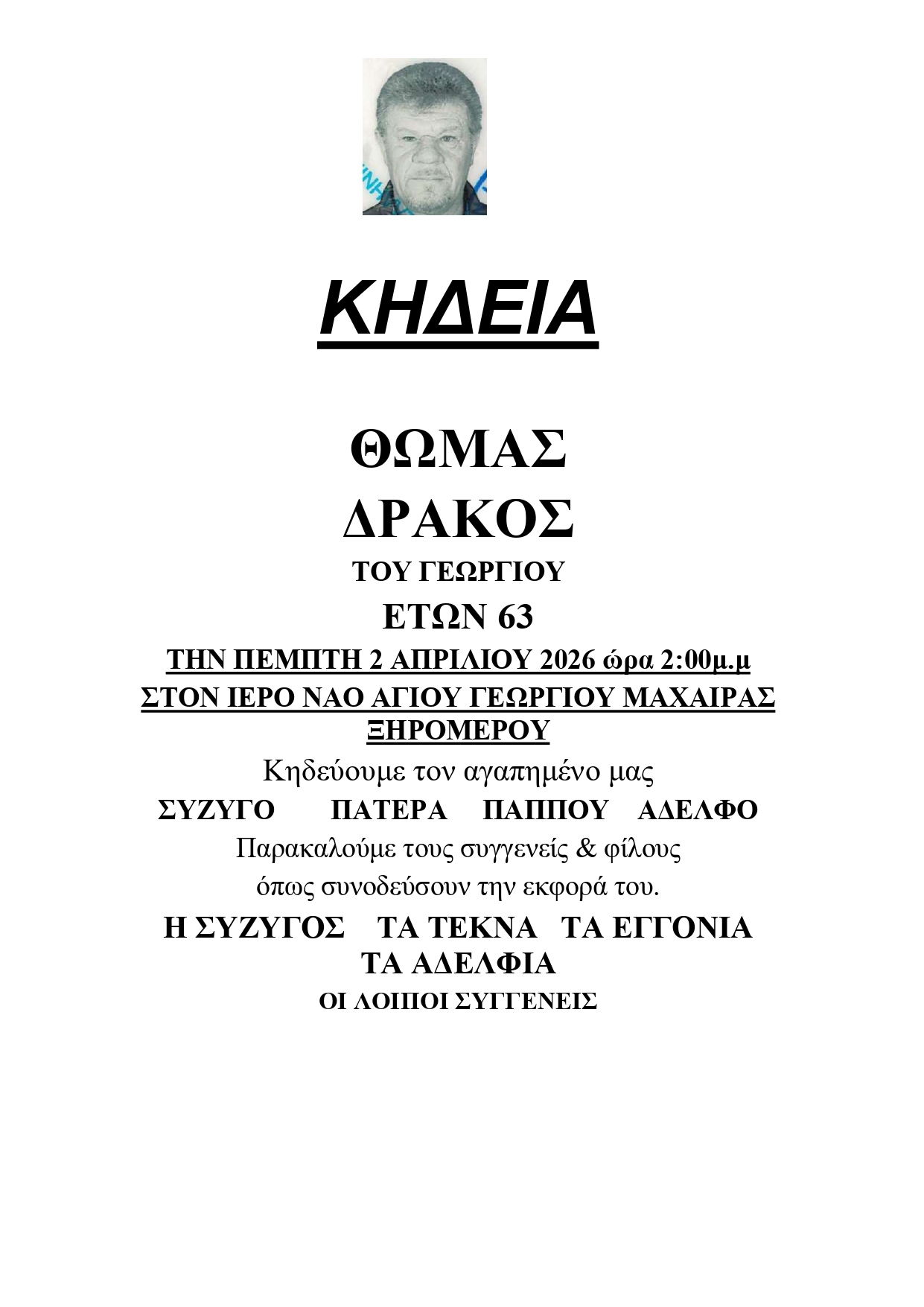 ΚΗΔΕΙΑ

ΘΩΜΑΣ
ΔΡΑΚΟΣ
ΤΟΥ ΓΕΩΡΓΙΟΥ
ΕΤΩΝ 63

ΤΗΝ ΠΕΜΠΤΗ 2 ΑΠΡΙΛΙΟΥ 2026 ώρα 2:00μ.μ
ΣΤΟΝ ΙΕΡΟ ΝΑΟ ΑΓΙΟΥ ΓΕΩΡΓΙΟΥ ΜΑΧΑΙΡΑΣ ΞΗΡΟΜΕΡΟΥ

Κηδεύουμε τον αγαπημένο μας
ΣΥΖΥΓΟ ΠΑΤΕΡΑ ΠΑΠΠΟΥ ΑΔΕΛΦΟ
Παρακαλούμε τους συγγενείς & φίλους
όπως συνοδεύσουν την εκφορά του.

Η ΣΥΖΥΓΟΣ ΤΑ ΤΕΚΝΑ ΤΑ ΕΓΓΟΝΙΑ
ΤΑ ΑΔΕΛΦΙΑ
ΟΙ ΛΟΙΠΟΙ ΣΥΓΓΕΝΕΙΣ